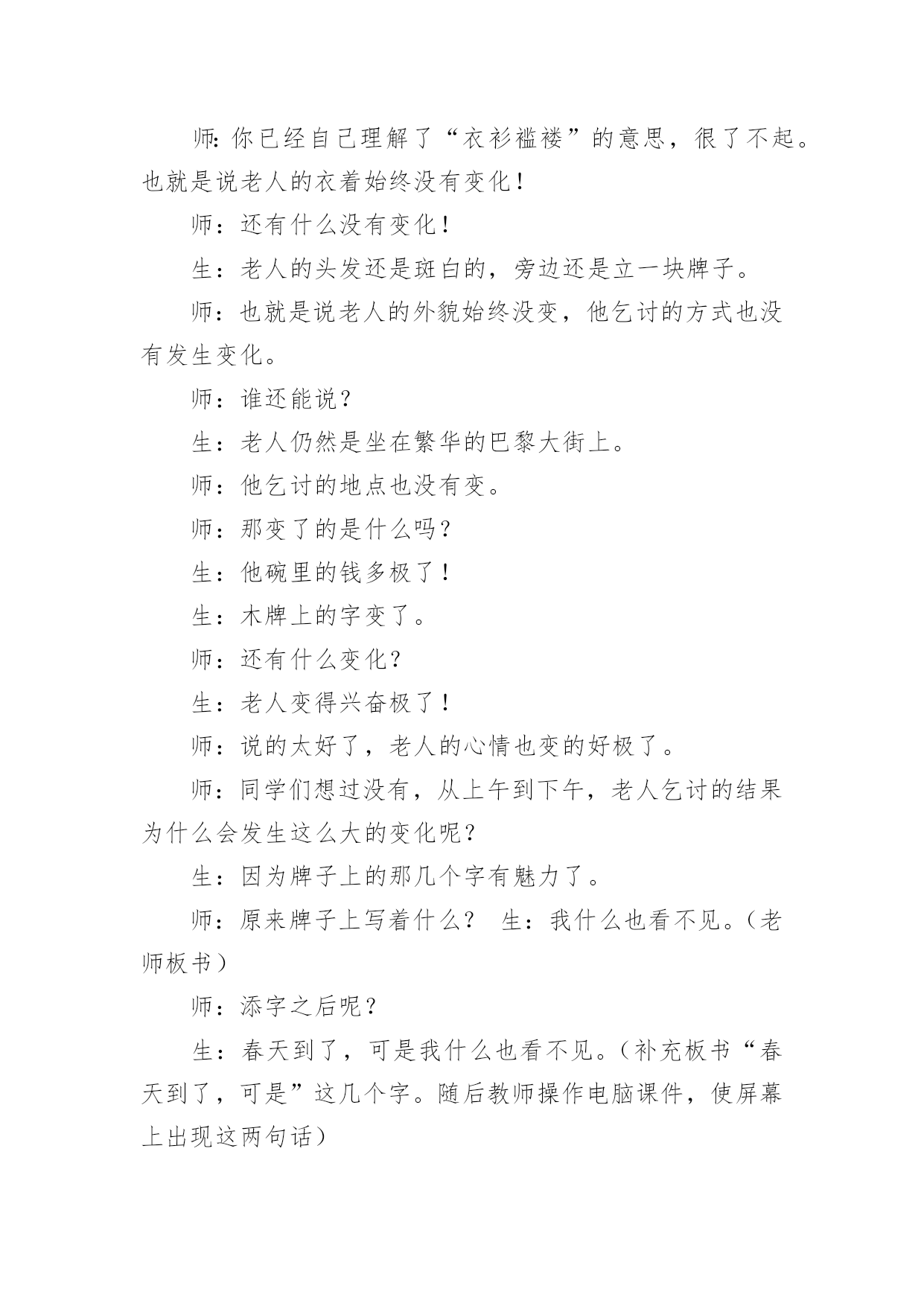 师:你已经自己理解了“衣衫褴褛”的意思，很了不起。也就是说老人的衣着始终没有变化!

师：还有什么没有变化!

生：老人的头发还是斑白的，旁边还是立一块牌子。

师：也就是说老人的外貌始终没变，他乞讨的方式也没有发生变化。

师：谁还能说?

生：老人仍然是坐在繁华的巴黎大街上。

师：他乞讨的地点也没有变。

师：那变了的是什么吗?

生：他碗里的钱多极了!

生：木牌上的字变了。

师：还有什么变化?

生：老人变得兴奋极了!

师：说的太好了，老人的心情也变的好极了。

师：同学们想过没有，从上午到下午，老人乞讨的结果为什么会发生这么大的变化呢?

生：因为牌子上的那几个字有魅力了。

师：原来牌子上写着什么？ 生：我什么也看不见。(老师板书)

师：添字之后呢?

生：春天到了，可是我什么也看不见。(补充板书“春天到了，可是”这几个字。随后教师操作电脑课件，使屏幕上出现这两句话)